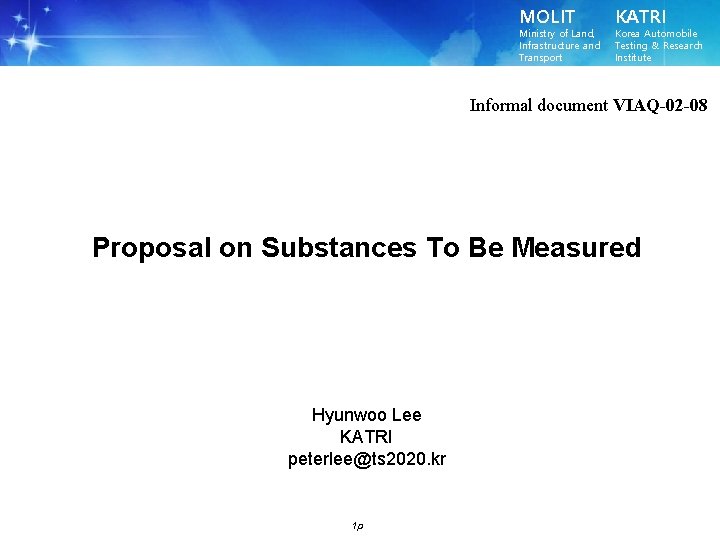 MOLIT
Ministry of Land, Infrastructure and Transport

KATRI
Korea Automobile Testing & Research Institute

Informal document VIAQ-02-08

Proposal on Substances To Be Measured

Hyunwoo Lee
KATRI
peterlee@ts2020.kr

1p